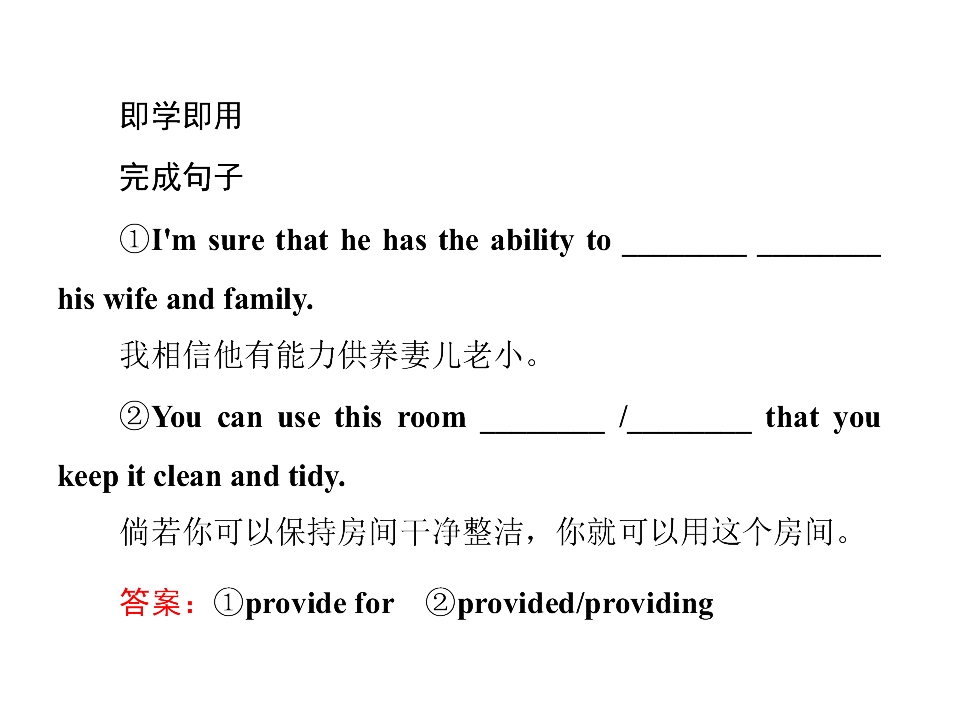 即学即用

完成句子

①I'm sure that he has the ability to ____ ____ his wife and family.

我相信他有能力供养妻儿老小。

②You can use this room ____ /____ that you keep it clean and tidy.

倘若你可以保持房间干净整洁，你就可以用这个房间。

答案：①provide for ②provided/providing